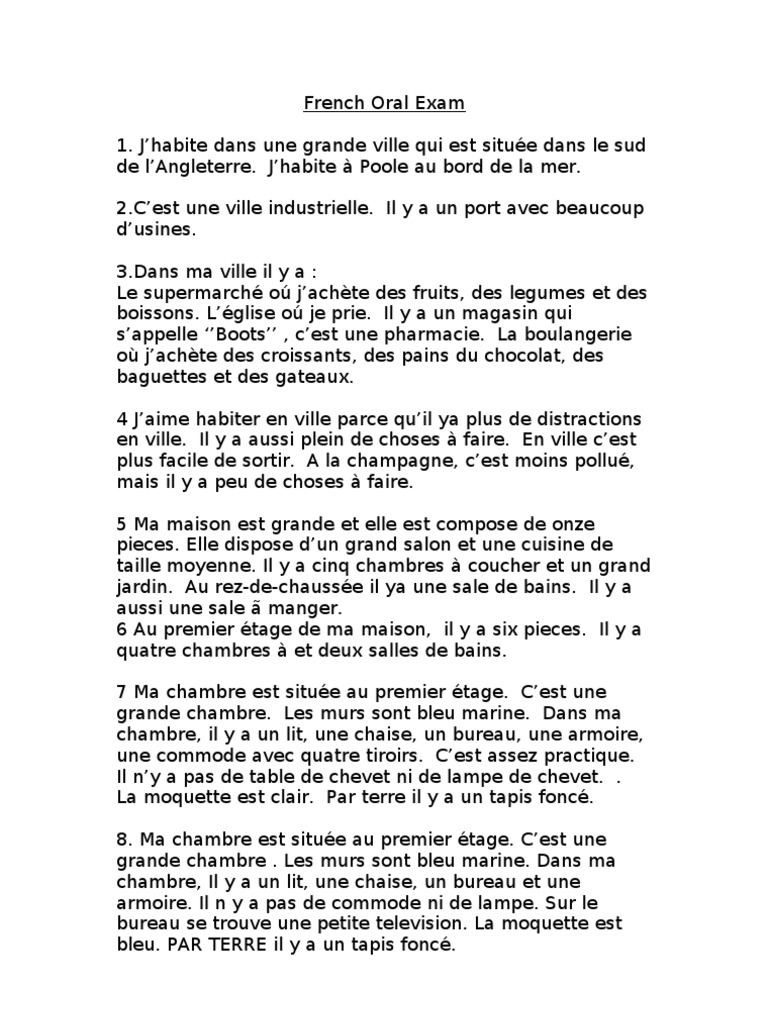 French Oral Exam

1. J’habite dans une grande ville qui est située dans le sud de l’Angleterre. J’habite à Poole au bord de la mer.

2.C’est une ville industrielle. Il y a un port avec beaucoup d’usines.

3.Dans ma ville il y a :
Le supermarché oú j’achète des fruits, des legumes et des boissons. L’église oú je prie. Il y a un magasin qui s’appelle ‘’Boots’’ , c’est une pharmacie. La boulangerie où j’achète des croissants, des pains du chocolat, des baguettes et des gateaux.

4 J’aime habiter en ville parce qu’il ya plus de distractions en ville. Il y a aussi plein de choses à faire. En ville c’est plus facile de sortir. A la champagne, c’est moins pollué, mais il y a peu de choses à faire.

5 Ma maison est grande et elle est compose de onze pieces. Elle dispose d’un grand salon et une cuisine de taille moyenne. Il y a cinq chambres à coucher et un grand jardin. Au rez-de-chaussée il ya une sale de bains. Il y a aussi une sale ã manger.
6 Au premier étage de ma maison, il y a six pieces. Il y a quatre chambres à et deux salles de bains.

7 Ma chambre est située au premier étage. C’est une grande chambre. Les murs sont bleu marine. Dans ma chambre, il y a un lit, une chaise, un bureau, une armoire, une commode avec quatre tiroirs. C’est assez practique. Il n’y a pas de table de chevet ni de lampe de chevet. . La moquette est clair. Par terre il y a un tapis foncé.

8. Ma chambre est située au premier étage. C’est une grande chambre . Les murs sont bleu marine. Dans ma chambre, Il y a un lit, une chaise, un bureau et une armoire. Il n y a pas de commode ni de lampe. Sur le bureau se trouve une petite television. La moquette est bleu. PAR TERRE il y a un tapis foncé.